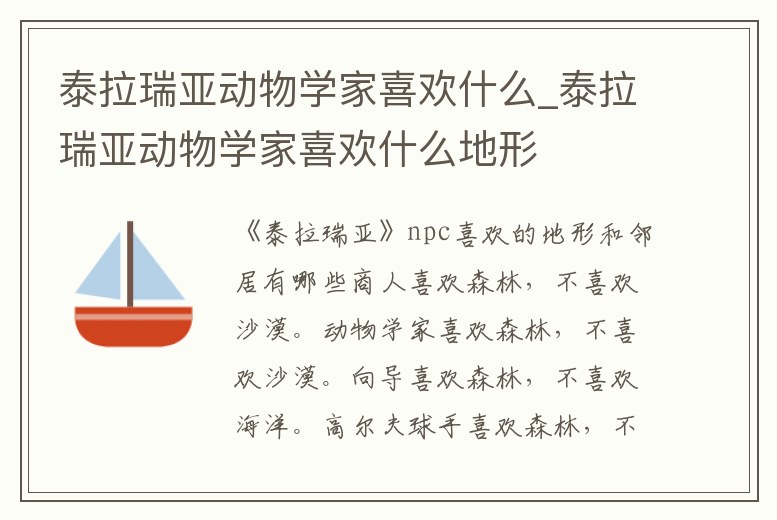 泰拉瑞亚动物学家喜欢什么_泰拉瑞亚动物学家喜欢什么地形

《泰拉瑞亚》npc喜欢的地形和邻居有哪些商人喜欢森林，不喜欢沙漠。动物学家喜欢森林，不喜欢沙漠。向导喜欢森林，不喜欢海洋。高尔夫球手喜欢森林，不